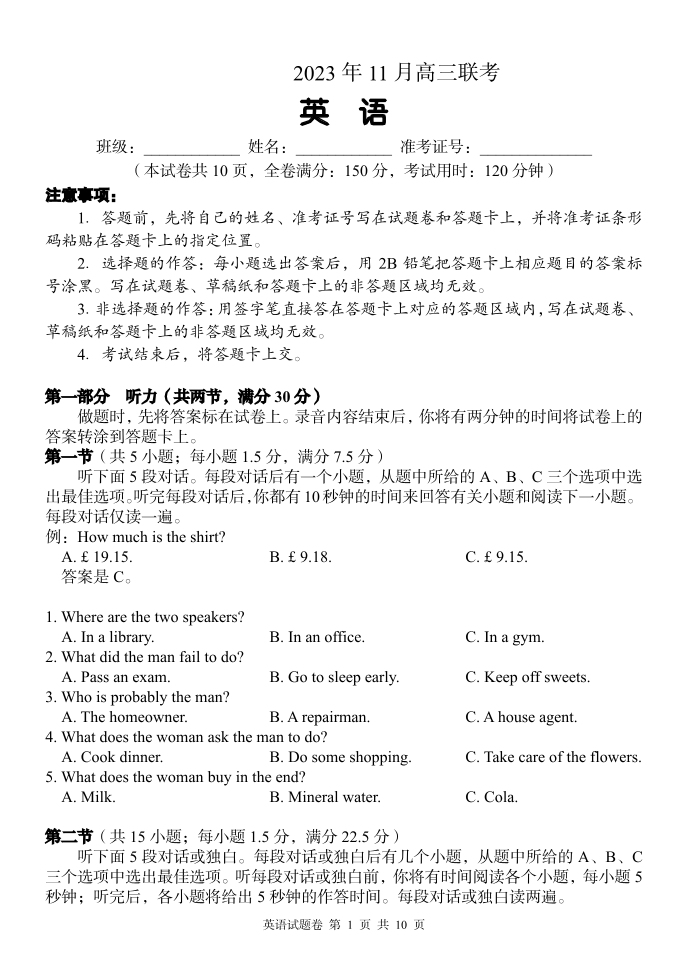 2023 年 11 月高三联考

英 语

班级：____________ 姓名：____________ 准考证号：______________

（本试卷共 10 页，全卷满分：150 分，考试用时：120 分钟）

注意事项：

1. 答题前，先将自己的姓名、准考证号写在试题卷和答题卡上，并将准考证条形码粘贴在答题卡上的指定位置。

2. 选择题的作答：每小题选出答案后，用 2B 铅笔把答题卡上相应题目的答案标号涂黑。写在试题卷、草稿纸和答题卡上的非答题区域均无效。

3. 非选择题的作答：用签字笔直接答在答题卡上对应的答题区域内，写在试题卷、草稿纸和答题卡上的非答题区域均无效。

4. 考试结束后，将答题卡上交。

第一部分 听力（共两节，满分 30 分）

做题时，先将答案标在试卷上。录音内容结束后，你将有两分钟的时间将试卷上的答案转涂到答题卡上。

第一节（共 5 小题；每小题 1.5 分，满分 7.5 分）

听下面 5 段对话。每段对话后有一个小题，从题中所给的 A、B、C 三个选项中选出最佳选项。听完每段对话后，你都有 10 秒钟的时间来回答有关小题和阅读下一小题。每段对话仅读一遍。

例：How much is the shirt?
A. £ 19.15. B. £ 9.18. C. £ 9.15.
答案是 C。

1. Where are the two speakers?
A. In a library. B. In an office. C. In a gym.
2. What did the man fail to do?
A. Pass an exam. B. Go to sleep early. C. Keep off sweets.
3. Who is probably the man?
A. The homeowner. B. A repairman. C. A house agent.
4. What does the woman ask the man to do?
A. Cook dinner. B. Do some shopping. C. Take care of the flowers.
5. What does the woman buy in the end?
A. Milk. B. Mineral water. C. Cola.

第二节（共 15 小题；每小题 1.5 分，满分 22.5 分）

听下面 5 段对话或独白。每段对话或独白后有几个小题，从题中所给的 A、B、C 三个选项中选出最佳选项。听每段对话或独白前，你将有时间阅读各个小题，每小题 5 秒钟；听完后，各小题将给出 5 秒钟的作答时间。每段对话或独白读两遍。

英语试题卷 第 1 页 共 10 页